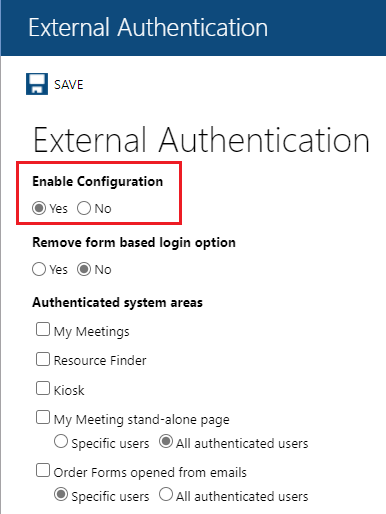 External Authentication

SAVE

External Authentication

Enable Configuration

Yes No

Remove form based login option

Yes No

Authenticated system areas

My Meetings

Resource Finder

Kiosk

My Meeting stand-alone page

Specific users All authenticated users

Order Forms opened from emails

Specific users All authenticated users